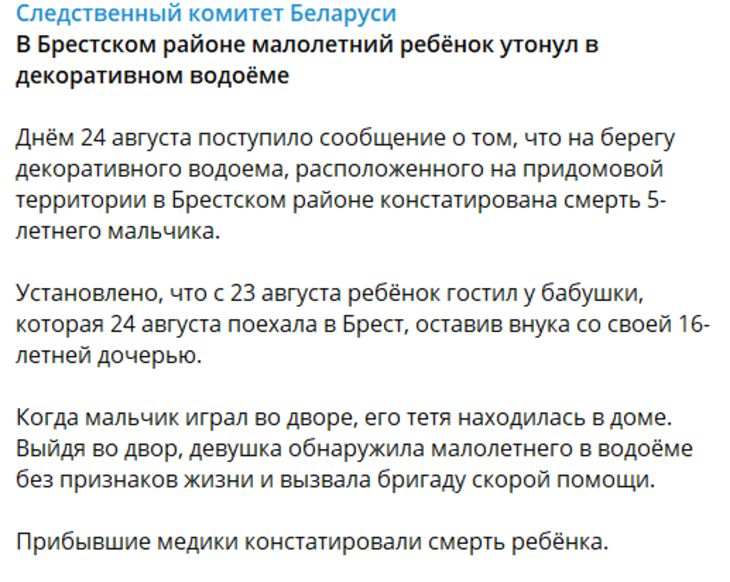 Следственный комитет Беларуси
В Брестском районе малолетний ребёнок утонул в декоративном водоёме

Днём 24 августа поступило сообщение о том, что на берегу декоративного водоема, расположенного на придомовой территории в Брестском районе констатирована смерть 5-летнего мальчика.

Установлено, что с 23 августа ребёнок гостил у бабушки, которая 24 августа поехала в Брест, оставив внука со своей 16-летней дочерью.

Когда мальчик играл во дворе, его тетя находилась в доме. Выйдя во двор, девушка обнаружила малолетнего в водоёме без признаков жизни и вызвала бригаду скорой помощи.

Прибывшие медики констатировали смерть ребёнка.